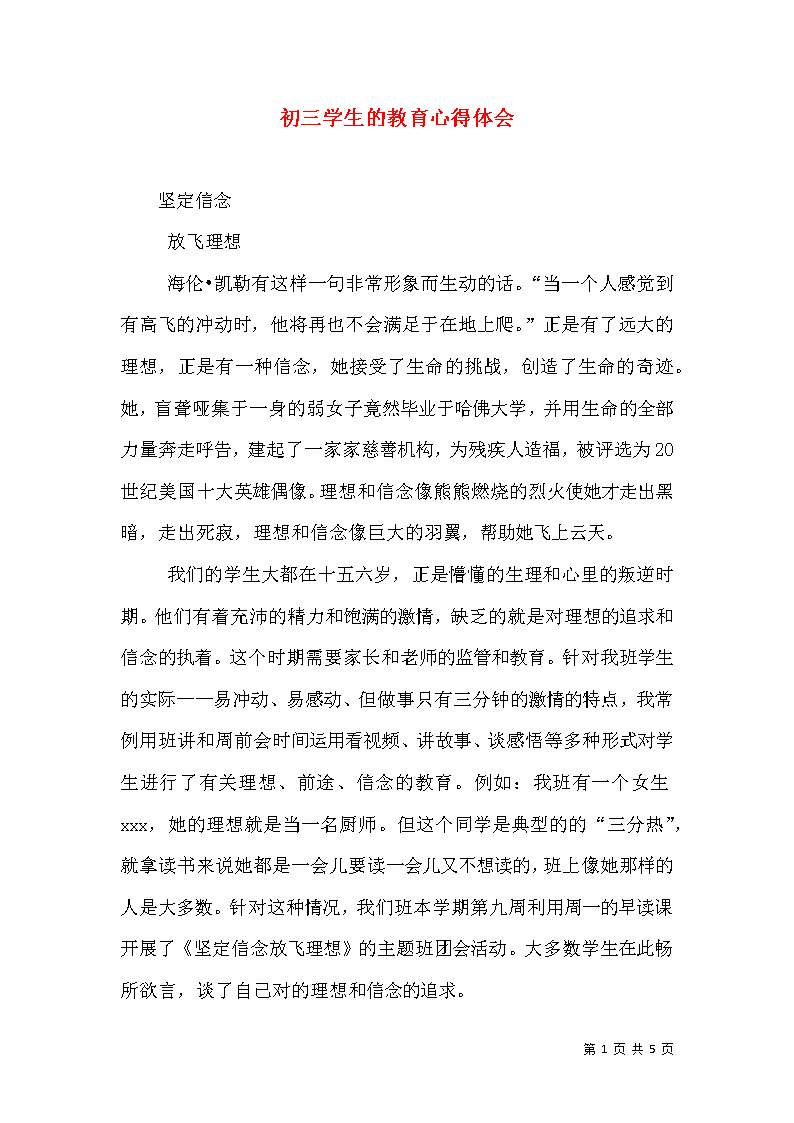 初三学生的教育心得体会

坚定信念

放飞理想

海伦•凯勒有这样一句非常形象而生动的话。“当一个人感觉到有高飞的冲动时，他将再也不会满足于在地上爬。”正是有了远大的理想，正是有一种信念，她接受了生命的挑战，创造了生命的奇迹。她，盲聋哑集于一身的弱女子竟然毕业于哈佛大学，并用生命的全部力量奔走呼告，建起了一家家慈善机构，为残疾人造福，被评选为20世纪美国十大英雄偶像。理想和信念像熊熊燃烧的烈火使她才走出黑暗，走出死寂，理想和信念像巨大的羽翼，帮助她飞上云天。

我们的学生大都在十五六岁，正是懵懂的生理和心里的叛逆时期。他们有着充沛的精力和饱满的激情，缺乏的就是对理想的追求和信念的执着。这个时期需要家长和老师的监管和教育。针对我班学生的实际——易冲动、易感动、但做事只有三分钟的激情的特点，我常例用班讲和周前会时间运用看视频、讲故事、谈感悟等多种形式对学生进行了有关理想、前途、信念的教育。例如：我班有一个女生xxx，她的理想就是当一名厨师。但这个同学是典型的的“三分热”，就拿读书来说她都是一会儿要读一会儿又不想读的，班上像她那样的人是大多数。针对这种情况，我们班本学期第九周利用周一的早读课开展了《坚定信念放飞理想》的主题班团会活动。大多数学生在此畅所欲言，谈了自己对的理想和信念的追求。

第 1 页 共 5 页